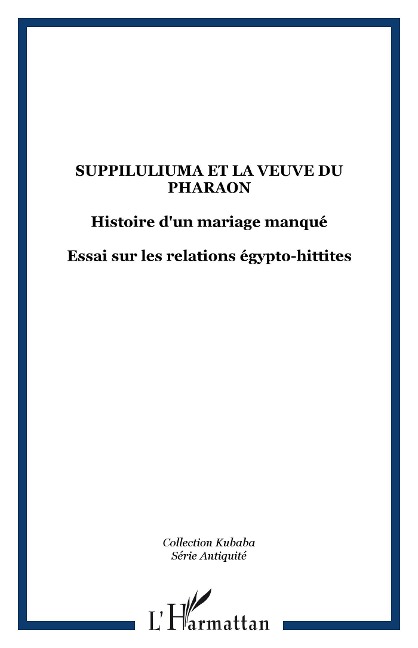 SUPPILULIUMA ET LA VEUVE DU PHARAON

Histoire d'un mariage manqué

Essai sur les relations égypto-hittites

Collection Kubaba
Série Antiquité

L'Harmattan